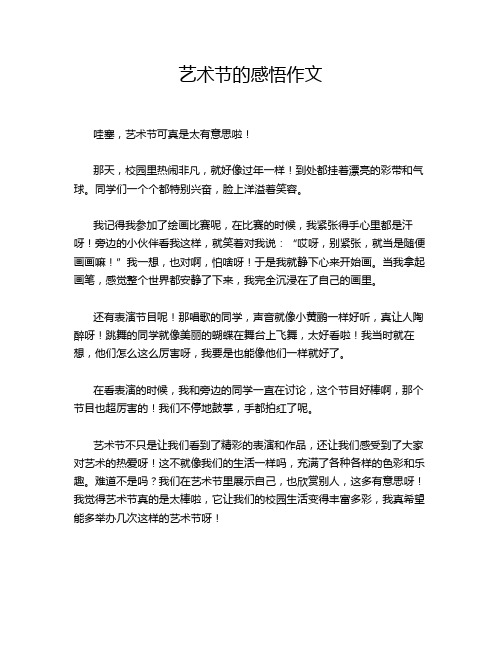 艺术节的感悟作文

哇塞，艺术节可真是太有意思啦！

那天，校园里热闹非凡，就好像过年一样！到处都挂着漂亮的彩带和气球。同学们一个个都特别兴奋，脸上洋溢着笑容。

我记得我参加了绘画比赛呢，在比赛的时候，我紧张得手心里都是汗呀！旁边的小伙伴看我这样，就笑着对我说：“哎呀，别紧张，就当是随便画画嘛！”我一想，也对啊，怕啥呀！于是我就静下心来开始画。当我拿起画笔，感觉整个世界都安静了下来，我完全沉浸在了自己的画里。

还有表演节目呢！那唱歌的同学，声音就像小黄鹂一样好听，真让人陶醉呀！跳舞的同学就像美丽的蝴蝶在舞台上飞舞，太好看啦！我当时就在想，他们怎么这么厉害呀，我要是也能像他们一样就好了。

在看表演的时候，我和旁边的同学一直在讨论，这个节目好棒啊，那个节目也超厉害的！我们不停地鼓掌，手都拍红了呢。

艺术节不只是让我们看到了精彩的表演和作品，还让我们感受到了大家对艺术的热爱呀！这不就像我们的生活一样吗，充满了各种各样的色彩和乐趣。难道不是吗？我们在艺术节里展示自己，也欣赏别人，这多有意思呀！我觉得艺术节真的是太棒啦，它让我们的校园生活变得丰富多彩，我真希望能多举办几次这样的艺术节呀！